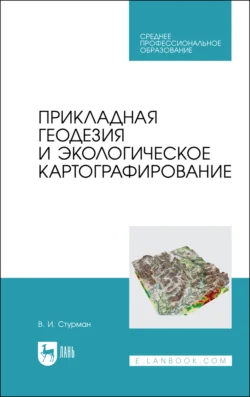 СРЕДНЕЕ
ПРОФЕССИОНАЛЬНОЕ
ОБРАЗОВАНИЕ

ПРИКЛАДНАЯ
ГЕОДЕЗИЯ
И ЭКОЛОГИЧЕСКОЕ
КАРТОГРАФИРОВАНИЕ

В. И. Стурман

ЛАНЬ

E.LANBOOK.COM